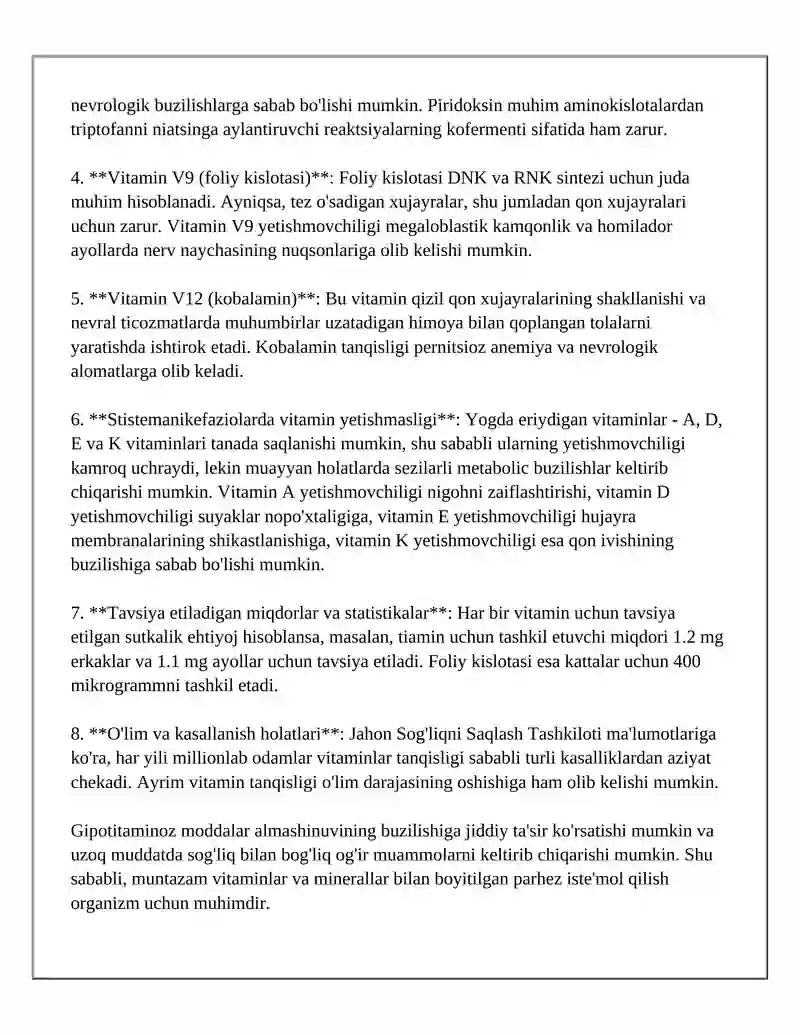 nevrologik buzilishlarga sabab bo'lishi mumkin. Piridoksin muhim aminokislotalardan triptofanni niatsinga aylantiruvchi reaktsiyalarning kofermenti sifatida ham zarur.

4. **Vitamin V9 (foliy kislotasi)**: Foliy kislotasi DNK va RNK sintezi uchun juda muhim hisoblanadi. Ayniqsa, tez o'sadigan xujayralar, shu jumladan qon xujayralari uchun zarur. Vitamin V9 yetishmovchiligi megaloblastik kamqonlik va homilador ayollarda nerv naychasining nuqsonlariga olib kelishi mumkin.

5. **Vitamin V12 (kobalamin)**: Bu vitamin qizil qon xujayralarining shakllanishi va nevral ticozmatlarda muhumbirlar uzatadigan himoya bilan qoplangan tolalarni yaratishda ishtirok etadi. Kobalamin tanqisligi pernitsioz anemiya va nevrologik alomatlarga olib keladi.

6. **Stistemanikefaziolarda vitamin yetishmasligi**: Yogda eriydigan vitaminlar - A, D, E va K vitaminlari tanada saqlanishi mumkin, shu sababli ularning yetishmovchiligi kamroq uchraydi, lekin muayyan holatlarda sezilarli metabolic buzilishlar keltirib chiqarishi mumkin. Vitamin A yetishmovchiligi nigohni zaiflashtirishi, vitamin D yetishmovchiligi suyaklar nopo'xtaligiga, vitamin E yetishmovchiligi hujayra membranalarining shikastlanishiga, vitamin K yetishmovchiligi esa qon ivishining buzilishiga sabab bo'lishi mumkin.

7. **Tavsiya etiladigan miqdorlar va statistikalar**: Har bir vitamin uchun tavsiya etilgan sutkalik ehtiyoj hisoblansa, masalan, tiamin uchun tashkil etuvchi miqdori 1.2 mg erkaklar va 1.1 mg ayollar uchun tavsiya etiladi. Foliy kislotasi esa kattalar uchun 400 mikrogrammni tashkil etadi.

8. **O'lim va kasallanish holatlari**: Jahon Sog'liqni Saqlash Tashkiloti ma'lumotlariga ko'ra, har yili millionlab odamlar vitaminlar tanqisligi sababli turli kasalliklardan aziyat chekadi. Ayrim vitamin tanqisligi o'lim darajasining oshishiga ham olib kelishi mumkin.

Gipotitaminoz moddalar almashinuvining buzilishiga jiddiy ta'sir ko'rsatishi mumkin va uzoq muddatda sog'liq bilan bog'liq og'ir muammolarni keltirib chiqarishi mumkin. Shu sababli, muntazam vitaminlar va minerallar bilan boyitilgan parhez iste'mol qilish organizm uchun muhimdir.